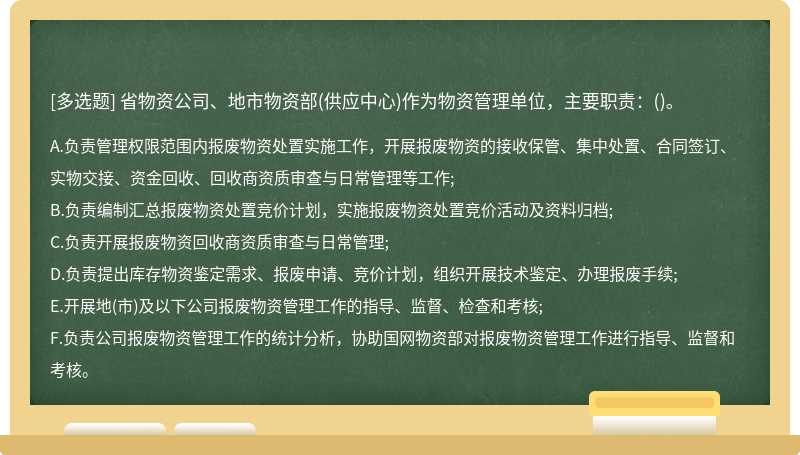 [多选题] 省物资公司、地市物资部(供应中心)作为物资管理单位，主要职责：()。

A.负责管理权限范围内报废物资处置实施工作，开展报废物资的接收保管、集中处置、合同签订、实物交接、资金回收、回收商资质审查与日常管理等工作;

B.负责编制汇总报废物资处置竞价计划，实施报废物资处置竞价活动及资料归档;

C.负责开展报废物资回收商资质审查与日常管理;

D.负责提出库存物资鉴定需求、报废申请、竞价计划，组织开展技术鉴定、办理报废手续;

E.开展地(市)及以下公司报废物资管理工作的指导、监督、检查和考核;

F.负责公司报废物资管理工作的统计分析，协助国网物资部对报废物资管理工作进行指导、监督和考核。